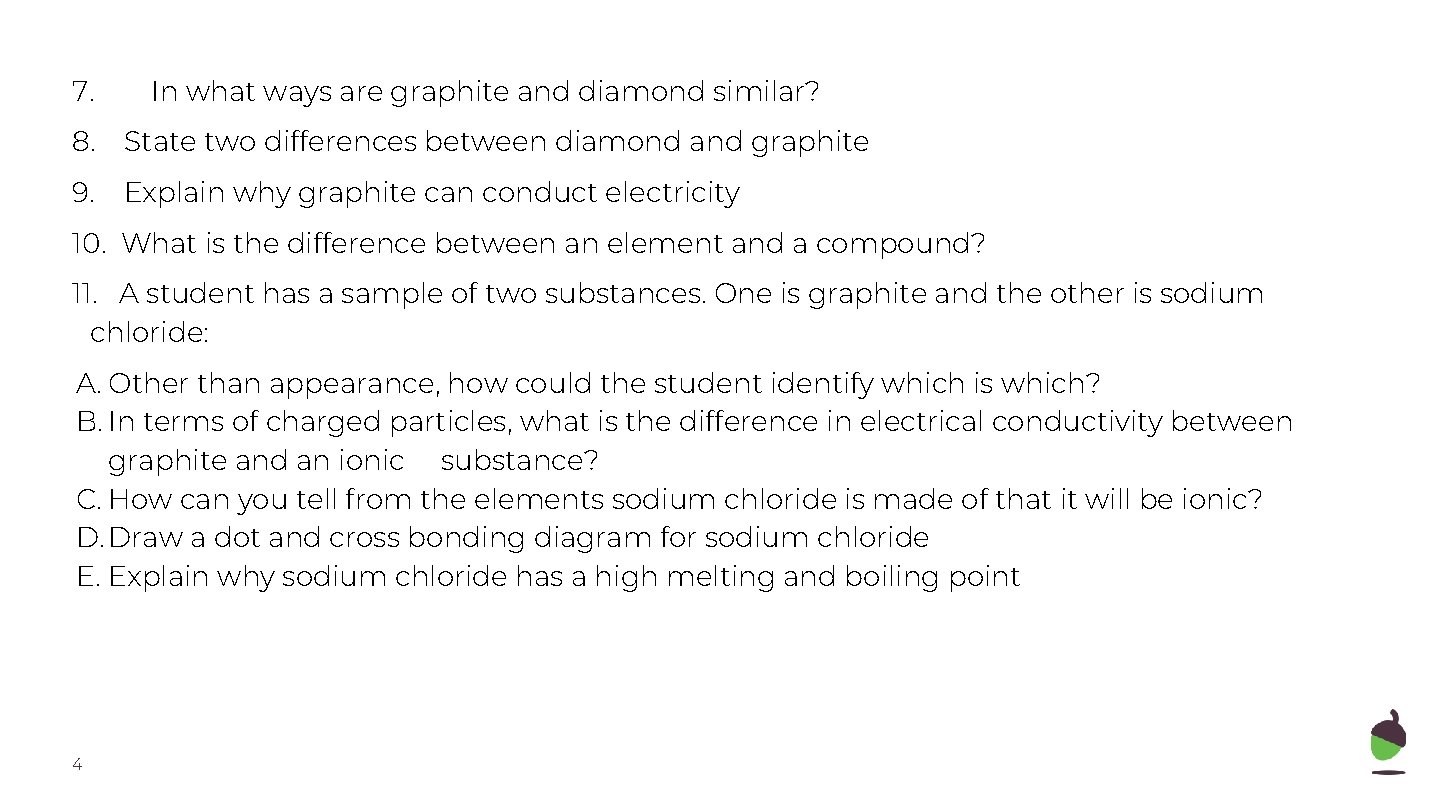 7. In what ways are graphite and diamond similar?

8. State two differences between diamond and graphite

9. Explain why graphite can conduct electricity

10. What is the difference between an element and a compound?

11. A student has a sample of two substances. One is graphite and the other is sodium chloride:

A. Other than appearance, how could the student identify which is which?
B. In terms of charged particles, what is the difference in electrical conductivity between graphite and an ionic substance?
C. How can you tell from the elements sodium chloride is made of that it will be ionic?
D. Draw a dot and cross bonding diagram for sodium chloride
E. Explain why sodium chloride has a high melting and boiling point

4